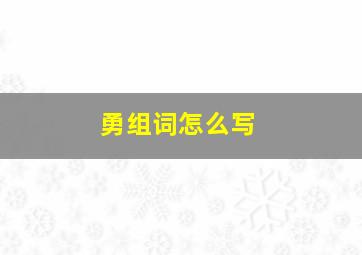 勇组词怎么写